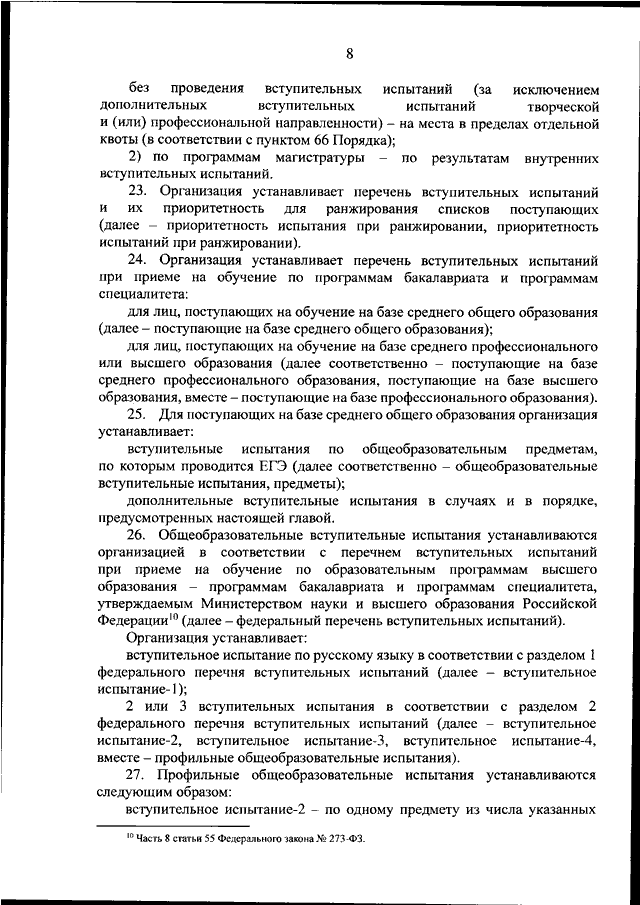 8

без проведения вступительных испытаний (за исключением дополнительных вступительных испытаний творческой и (или) профессиональной направленности) – на места в пределах отдельной квоты (в соответствии с пунктом 66 Порядка);

2) по программам магистратуры – по результатам внутренних вступительных испытаний.

23. Организация устанавливает перечень вступительных испытаний и их приоритетность для ранжирования списков поступающих (далее – приоритетность испытания при ранжировании, приоритетность испытаний при ранжировании).

24. Организация устанавливает перечень вступительных испытаний при приеме на обучение по программам бакалавриата и программам специалитета:

для лиц, поступающих на обучение на базе среднего общего образования (далее – поступающие на базе среднего общего образования);

для лиц, поступающих на обучение на базе среднего профессионального или высшего образования (далее соответственно – поступающие на базе среднего профессионального образования, поступающие на базе высшего образования, вместе – поступающие на базе профессионального образования).

25. Для поступающих на базе среднего общего образования организация устанавливает:

вступительные испытания по общеобразовательным предметам, по которым проводится ЕГЭ (далее соответственно – общеобразовательные вступительные испытания, предметы);

дополнительные вступительные испытания в случаях и в порядке, предусмотренных настоящей главой.

26. Общеобразовательные вступительные испытания устанавливаются организацией в соответствии с перечнем вступительных испытаний при приеме на обучение по образовательным программам высшего образования – программам бакалавриата и программам специалитета, утверждаемым Министерством науки и высшего образования Российской Федерации$^{10}$ (далее – федеральный перечень вступительных испытаний).

Организация устанавливает:

вступительное испытание по русскому языку в соответствии с разделом 1 федерального перечня вступительных испытаний (далее – вступительное испытание-1);

2 или 3 вступительных испытания в соответствии с разделом 2 федерального перечня вступительных испытаний (далее – вступительное испытание-2, вступительное испытание-3, вступительное испытание-4, вместе – профильные общеобразовательные испытания).

27. Профильные общеобразовательные испытания устанавливаются следующим образом:

вступительное испытание-2 – по одному предмету из числа указанных

$^{10}$ Часть 8 статьи 55 Федерального закона № 273-ФЗ.